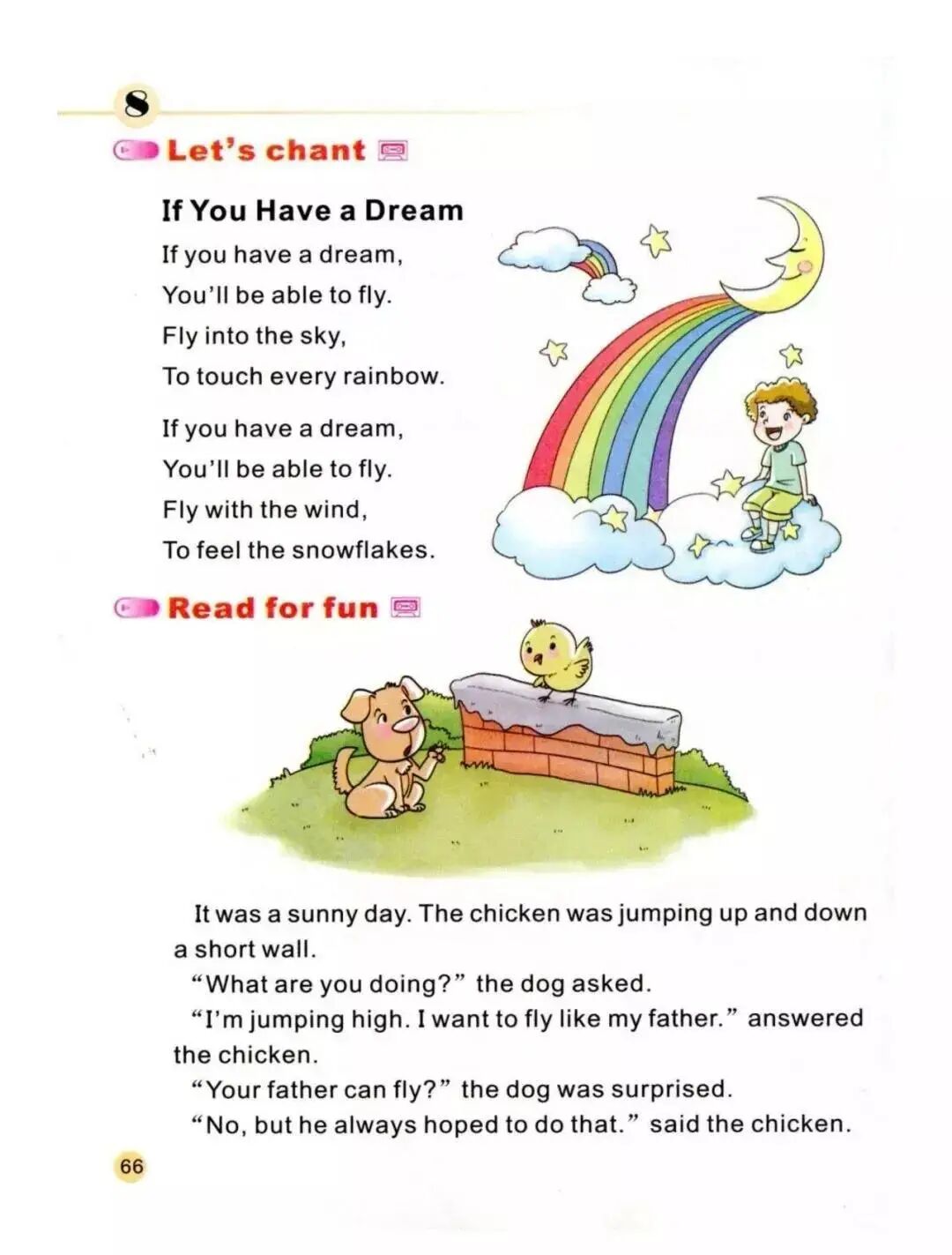 8

Let's chant

If You Have a Dream

If you have a dream,
You'll be able to fly.
Fly into the sky,
To touch every rainbow.

If you have a dream,
You'll be able to fly.
Fly with the wind,
To feel the snowflakes.

Read for fun

It was a sunny day. The chicken was jumping up and down a short wall.

"What are you doing?" the dog asked.

"I'm jumping high. I want to fly like my father." answered the chicken.

"Your father can fly?" the dog was surprised.

"No, but he always hoped to do that." said the chicken.

66